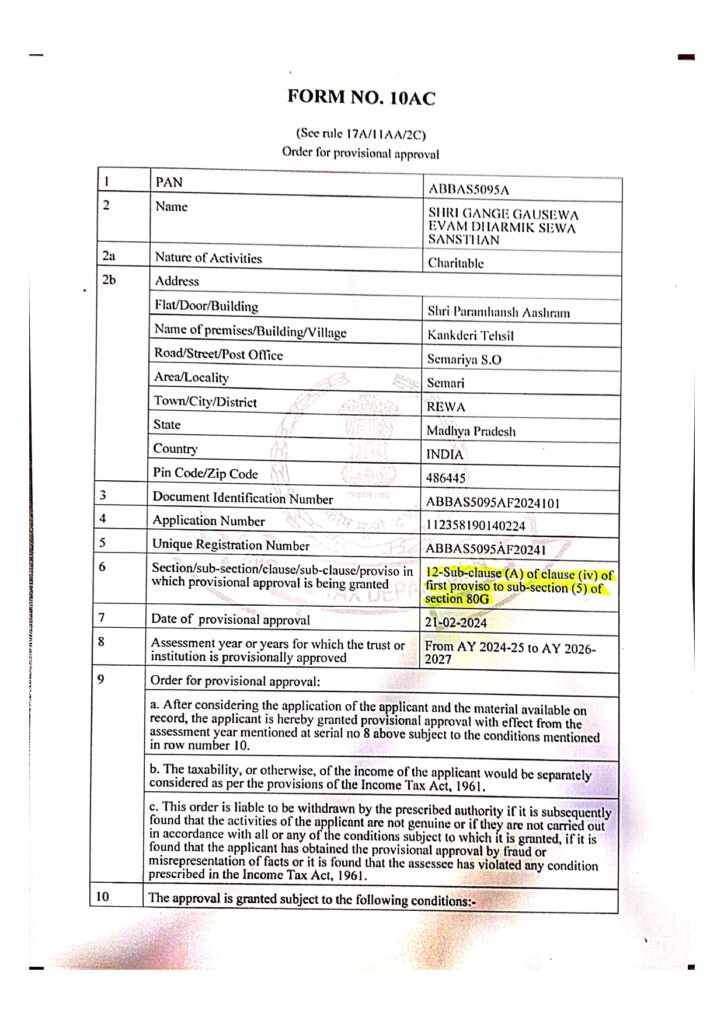 FORM NO. 10AC

(See rule 17A/11AA/2C)
Order for provisional approval

| 1 | PAN | ABBAS5095A |
|---|---|---|
| 2 | Name | SHRI GANGE GAUSEWA EVAM DHARMIK SEWA SANSTHAN |
| 2a | Nature of Activities | Charitable |
| 2b | Address | |
| | Flat/Door/Building | Shri Paramhansh Aashram |
| | Name of premises/Building/Village | Kankderi Tehsil |
| | Road/Street/Post Office | Semariya S.O |
| | Area/Locality | Semari |
| | Town/City/District | REWA |
| | State | Madhya Pradesh |
| | Country | INDIA |
| | Pin Code/Zip Code | 486445 |
| 3 | Document Identification Number | ABBAS5095AF2024101 |
| 4 | Application Number | 112358190140224 |
| 5 | Unique Registration Number | ABBAS5095AF20241 |
| 6 | Section/sub-section/clause/sub-clause/proviso in which provisional approval is being granted | 12-Sub-clause (A) of clause (iv) of first proviso to sub-section (5) of section 80G |
| 7 | Date of provisional approval | 21-02-2024 |
| 8 | Assessment year or years for which the trust or institution is provisionally approved | From AY 2024-25 to AY 2026-2027 |
| 9 | Order for provisional approval: | |
| | a. After considering the application of the applicant and the material available on record, the applicant is hereby granted provisional approval with effect from the assessment year mentioned at serial no 8 above subject to the conditions mentioned in row number 10. | |
| | b. The taxability, or otherwise, of the income of the applicant would be separately considered as per the provisions of the Income Tax Act, 1961. | |
| | c. This order is liable to be withdrawn by the prescribed authority if it is subsequently found that the activities of the applicant are not genuine or if they are not carried out in accordance with all or any of the conditions subject to which it is granted, if it is found that the applicant has obtained the provisional approval by fraud or misrepresentation of facts or it is found that the assessee has violated any condition prescribed in the Income Tax Act, 1961. | |
| 10 | The approval is granted subject to the following conditions:- | |